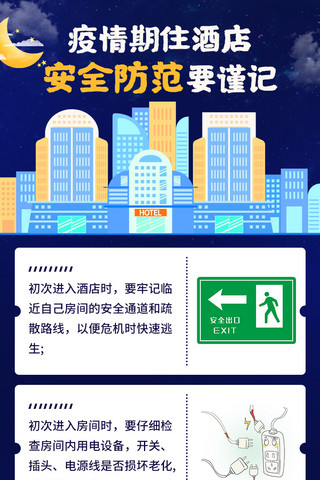 疫情期住酒店
安全防范要谨记

HOTEL

初次进入酒店时，要牢记临近自己房间的安全通道和疏散路线，以便危机时快速逃生;

安全出口
EXIT

初次进入房间时，要仔细检查房间内用电设备，开关、插头、电源线是否损坏老化，